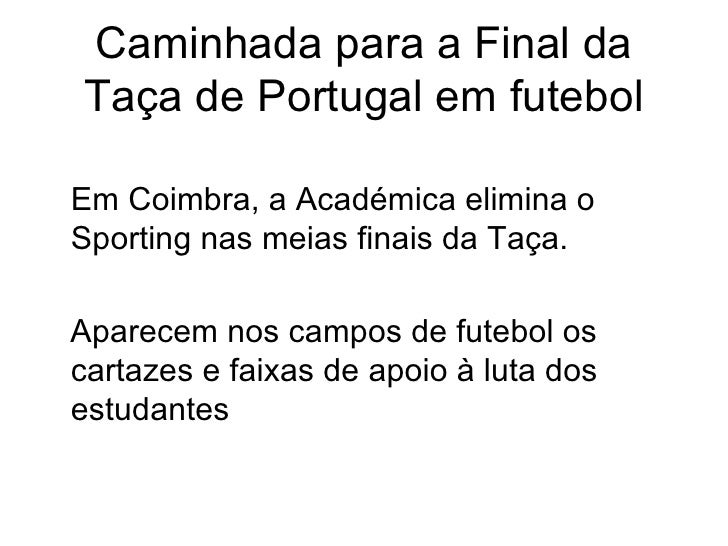 Caminhada para a Final da Taça de Portugal em futebol

Em Coimbra, a Académica elimina o Sporting nas meias finais da Taça.

Aparecem nos campos de futebol os cartazes e faixas de apoio à luta dos estudantes